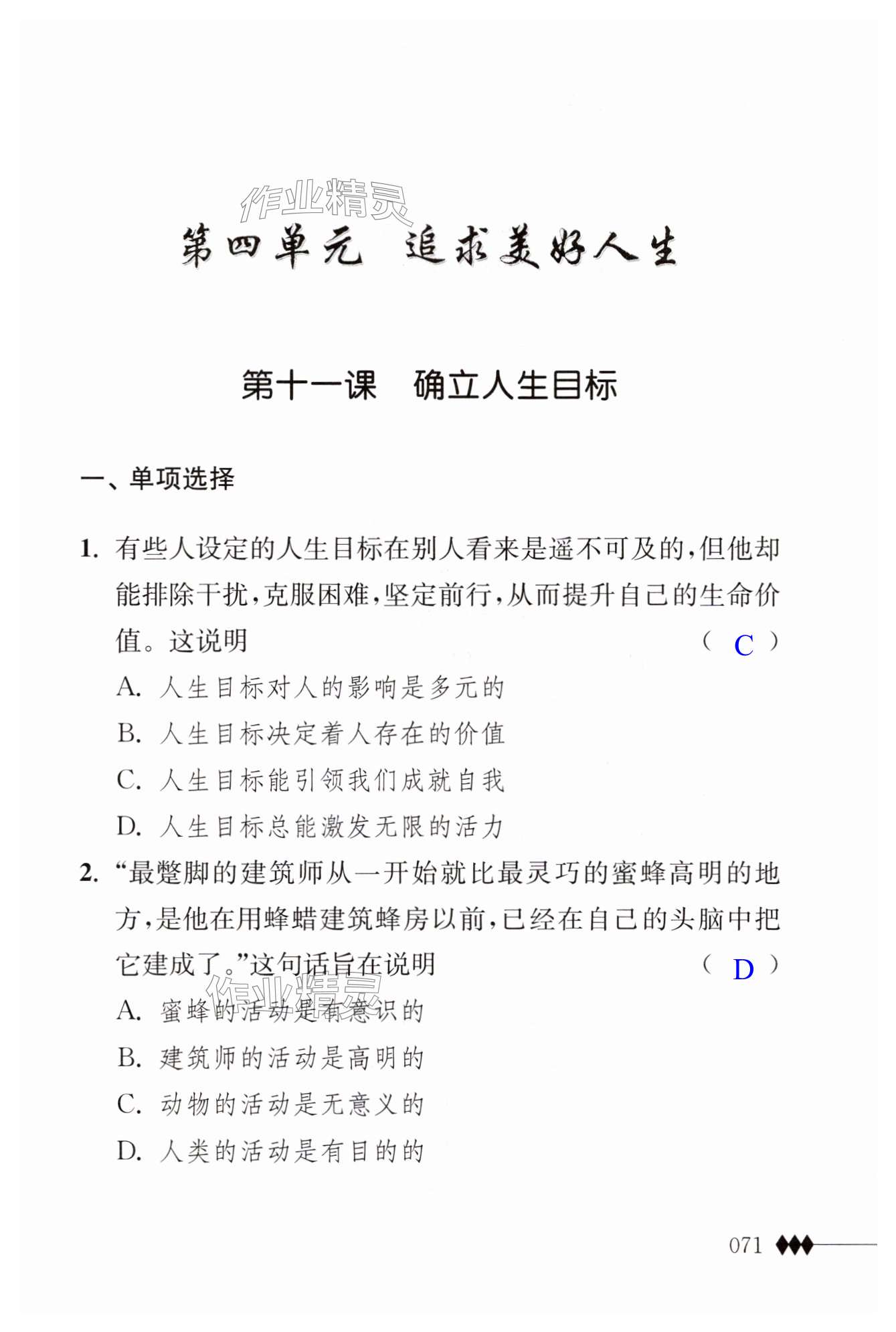 作业精灵

第四单元　追求美好人生

第十一课　确立人生目标

一、单项选择

1. 有些人设定的人生目标在别人看来是遥不可及的，但他却能排除干扰，克服困难，坚定前行，从而提升自己的生命价值。这说明　（ C ）

A. 人生目标对人的影响是多元的

B. 人生目标决定着人存在的价值

C. 人生目标能引领我们成就自我

D. 人生目标总能激发无限的活力

2. “最蹩脚的建筑师从一开始就比最灵巧的蜜蜂高明的地方，是他在用蜂蜡建筑蜂房以前，已经在自己的头脑中把它建成了。”这句话旨在说明　（ D ）

作业精灵

A. 蜜蜂的活动是有意识的

B. 建筑师的活动是高明的

C. 动物的活动是无意义的

D. 人类的活动是有目的的

071